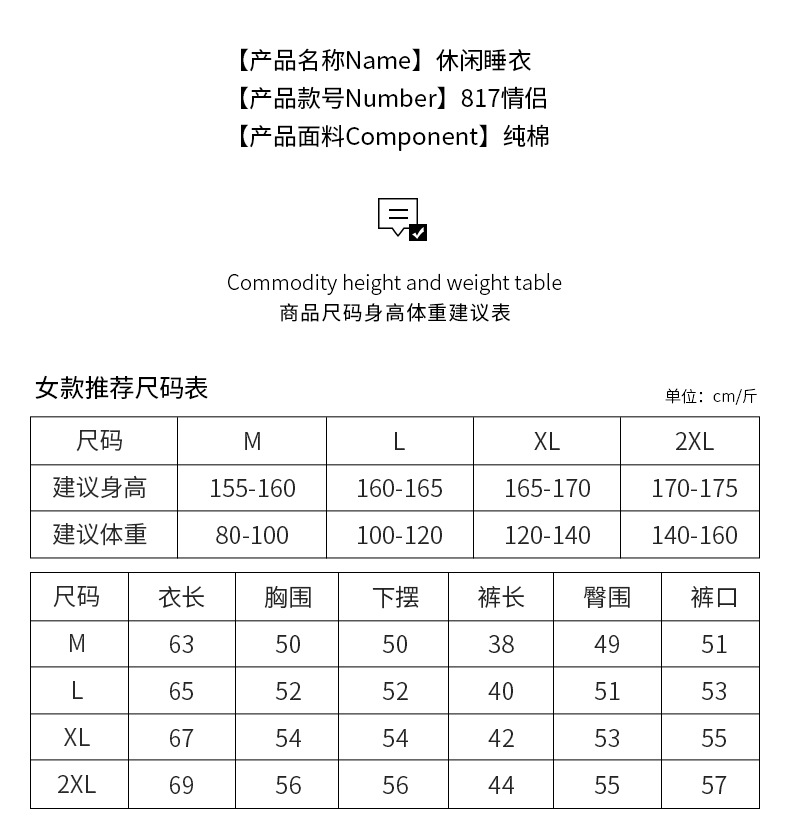 【产品名称Name】休闲睡衣
【产品款号Number】817情侣
【产品面料Component】纯棉

Commodity height and weight table
商品尺码身高体重建议表

女款推荐尺码表

单位：cm/斤

| 尺码 | M | L | XL | 2XL |
|---|---|---|---|---|
| 建议身高 | 155-160 | 160-165 | 165-170 | 170-175 |
| 建议体重 | 80-100 | 100-120 | 120-140 | 140-160 |

| 尺码 | 衣长 | 胸围 | 下摆 | 裤长 | 臀围 | 裤口 |
|---|---|---|---|---|---|---|
| M | 63 | 50 | 50 | 38 | 49 | 51 |
| L | 65 | 52 | 52 | 40 | 51 | 53 |
| XL | 67 | 54 | 54 | 42 | 53 | 55 |
| 2XL | 69 | 56 | 56 | 44 | 55 | 57 |